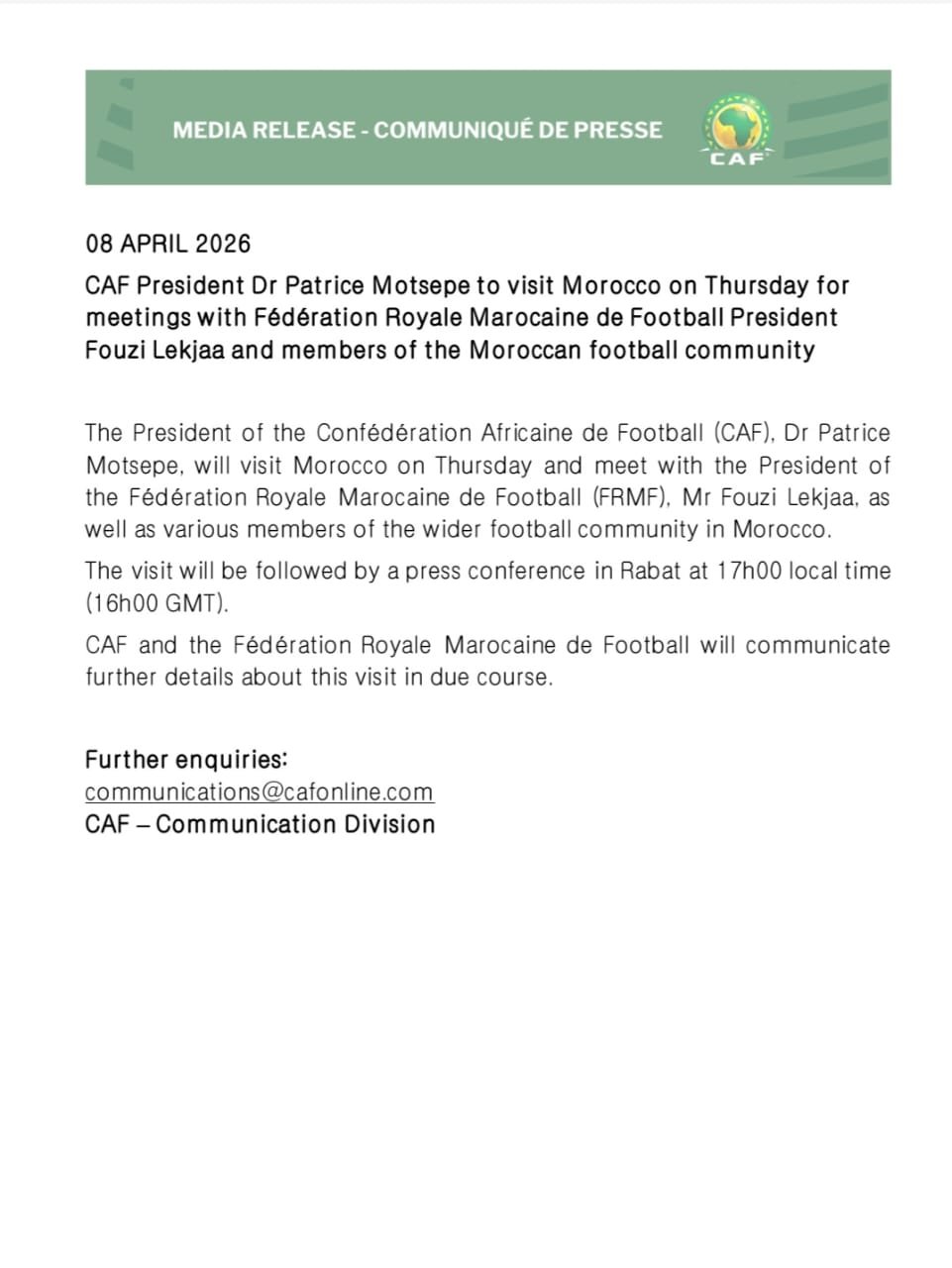 MEDIA RELEASE - COMMUNIQUÉ DE PRESSE

CAF

08 APRIL 2026

CAF President Dr Patrice Motsepe to visit Morocco on Thursday for meetings with Fédération Royale Marocaine de Football President Fouzi Lekjaa and members of the Moroccan football community

The President of the Confédération Africaine de Football (CAF), Dr Patrice Motsepe, will visit Morocco on Thursday and meet with the President of the Fédération Royale Marocaine de Football (FRMF), Mr Fouzi Lekjaa, as well as various members of the wider football community in Morocco.

The visit will be followed by a press conference in Rabat at 17h00 local time (16h00 GMT).

CAF and the Fédération Royale Marocaine de Football will communicate further details about this visit in due course.

Further enquiries:
communications@cafonline.com
CAF – Communication Division